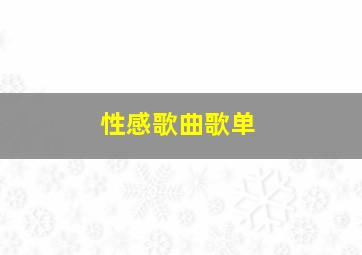 性感歌曲歌单